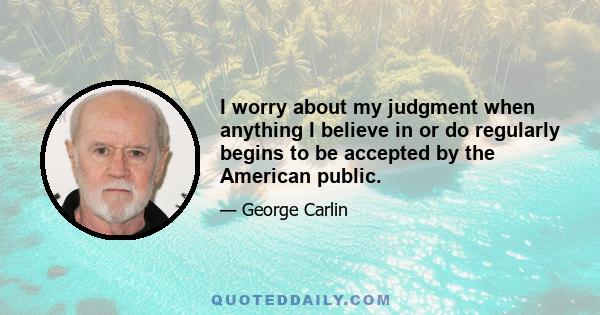 I worry about my judgment when anything I believe in or do regularly begins to be accepted by the American public.

— George Carlin

QUOTEDDAILY.COM